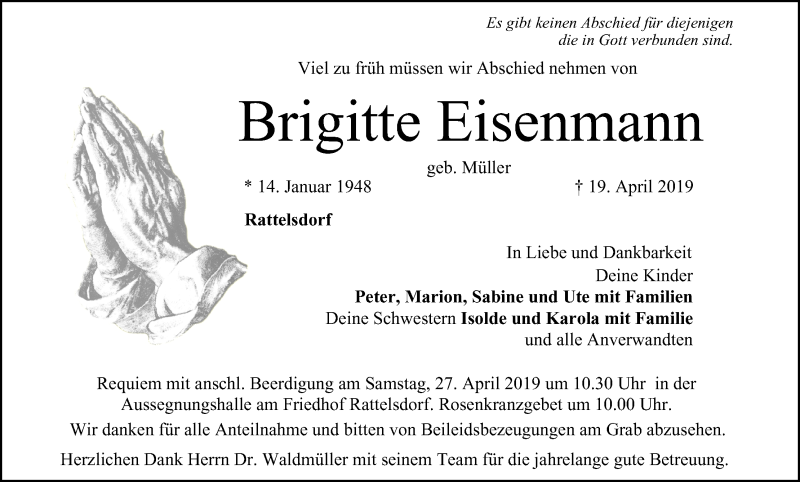 Es gibt keinen Abschied für diejenigen
die in Gott verbunden sind.

Viel zu früh müssen wir Abschied nehmen von

Brigitte Eisenmann

geb. Müller

* 14. Januar 1948 † 19. April 2019

Rattelsdorf

In Liebe und Dankbarkeit
Deine Kinder
Peter, Marion, Sabine und Ute mit Familien
Deine Schwestern Isolde und Karola mit Familie
und alle Anverwandten

Requiem mit anschl. Beerdigung am Samstag, 27. April 2019 um 10.30 Uhr in der Aussegnungshalle am Friedhof Rattelsdorf. Rosenkranzgebet um 10.00 Uhr.

Wir danken für alle Anteilnahme und bitten von Beileidsbezeugungen am Grab abzusehen.

Herzlichen Dank Herrn Dr. Waldmüller mit seinem Team für die jahrelange gute Betreuung.